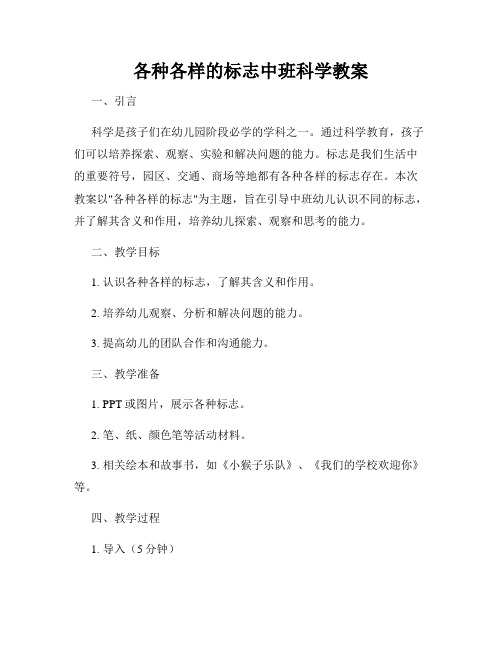 各种各样的标志中班科学教案

一、引言

科学是孩子们在幼儿园阶段必学的学科之一。通过科学教育，孩子们可以培养探索、观察、实验和解决问题的能力。标志是我们生活中的重要符号，园区、交通、商场等地都有各种各样的标志存在。本次教案以"各种各样的标志"为主题，旨在引导中班幼儿认识不同的标志，并了解其含义和作用，培养幼儿探索、观察和思考的能力。

二、教学目标

1. 认识各种各样的标志，了解其含义和作用。

2. 培养幼儿观察、分析和解决问题的能力。

3. 提高幼儿的团队合作和沟通能力。

三、教学准备

1. PPT 或图片，展示各种标志。

2. 笔、纸、颜色笔等活动材料。

3. 相关绘本和故事书，如《小猴子乐队》、《我们的学校欢迎你》等。

四、教学过程

1. 导入（5 分钟）